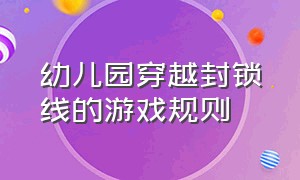 幼儿园穿越封锁线的游戏规则